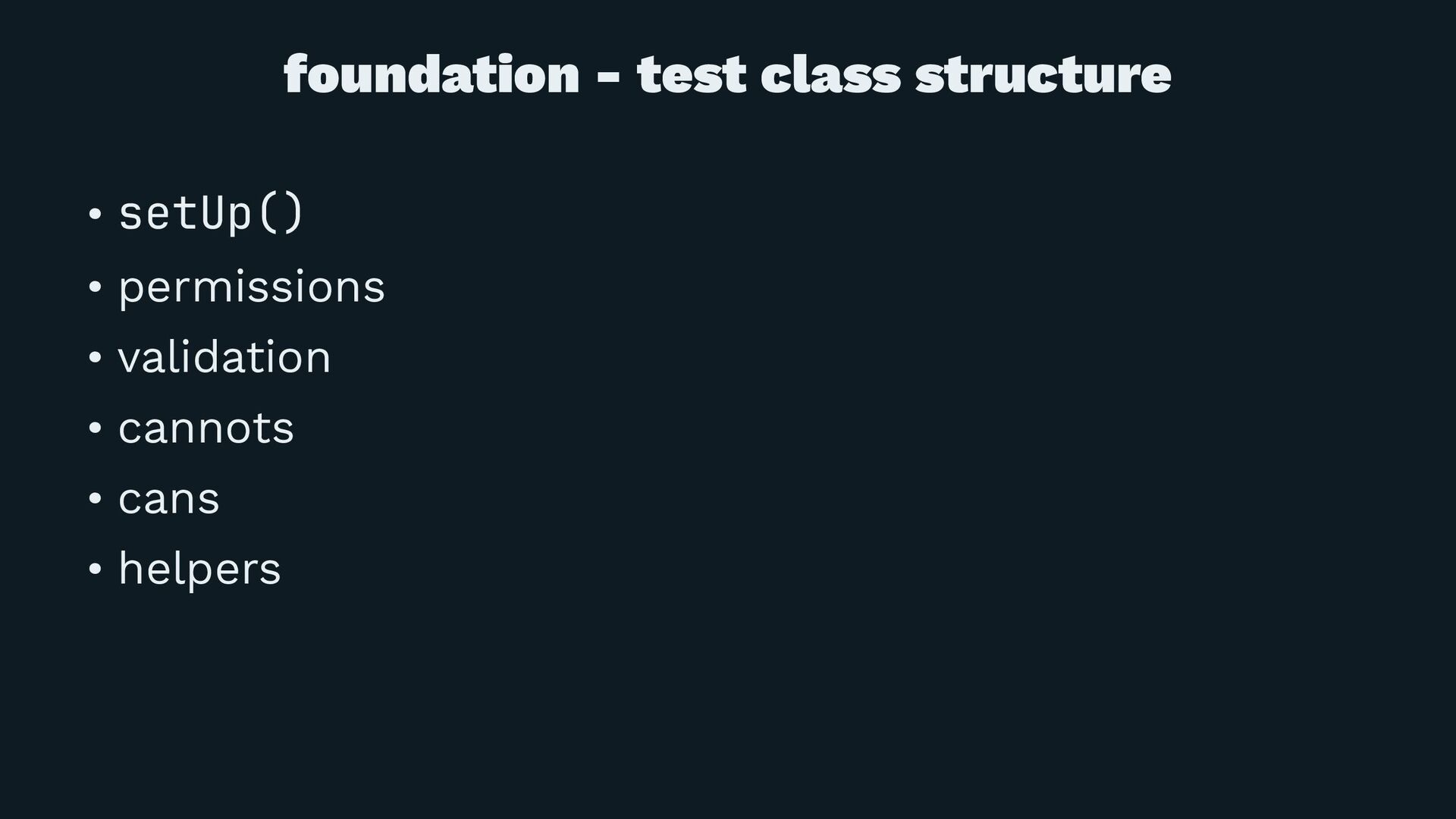 foundation - test class structure

• setUp()
• permissions
• validation
• cannots
• cans
• helpers